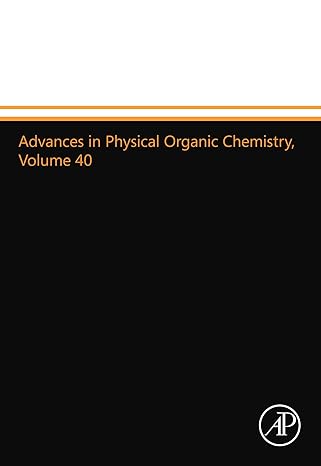 Advances in Physical Organic Chemistry, Volume 40

AP